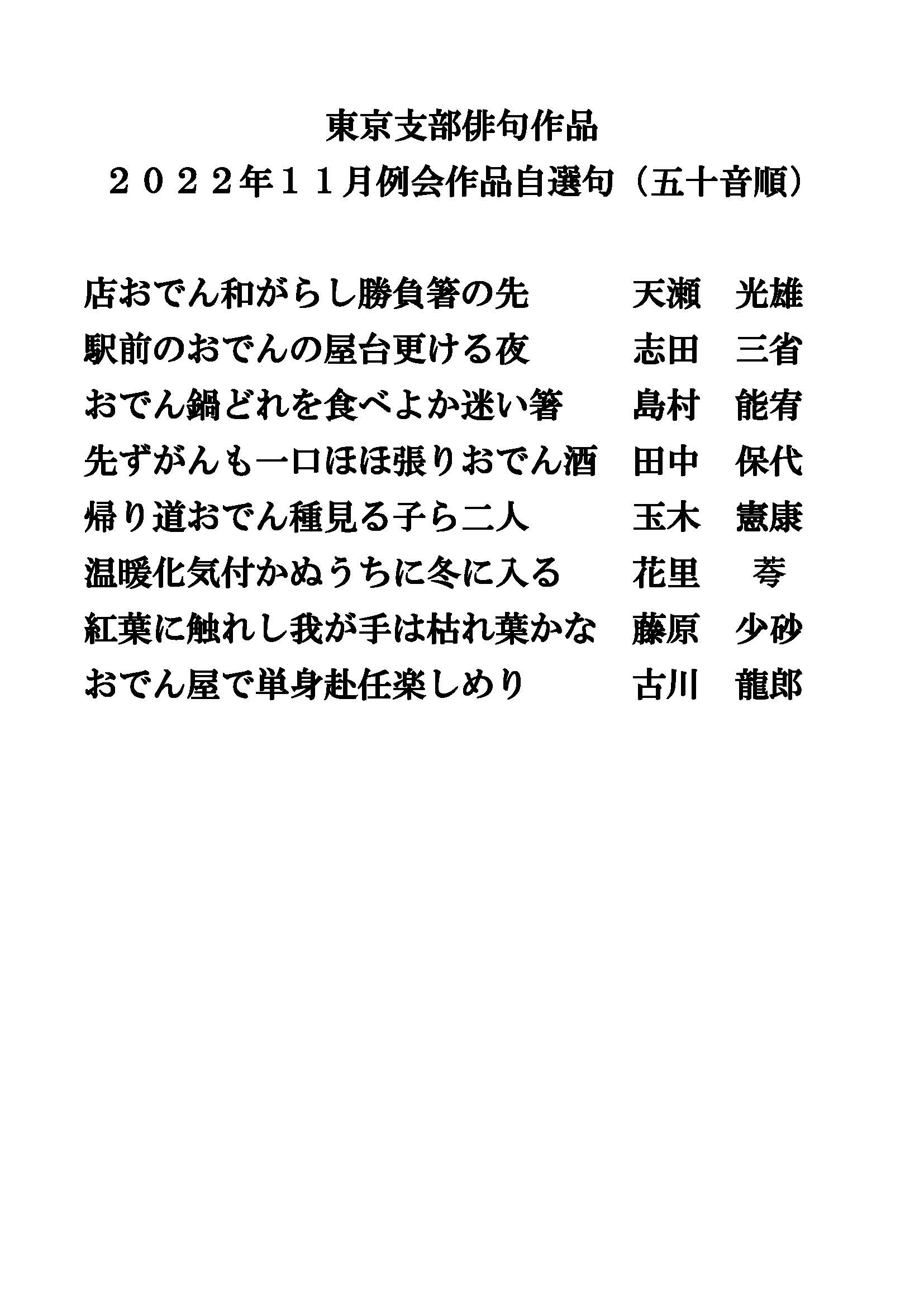 東京支部俳句作品
２０２２年１１月例会作品自選句（五十音順）

店おでん和がらし勝負箸の先　天瀬　光雄
駅前のおでんの屋台更ける夜　志田　三省
おでん鍋どれを食べよか迷い箸　島村　能宥
先ずがんも一口ほほ張りおでん酒　田中　保代
帰り道おでん種見る子ら二人　玉木　憲康
温暖化気付かぬうちに冬に入る　花里　荂
紅葉に触れし我が手は枯れ葉かな　藤原　少砂
おでん屋で単身赴任楽しめり　古川　龍郎